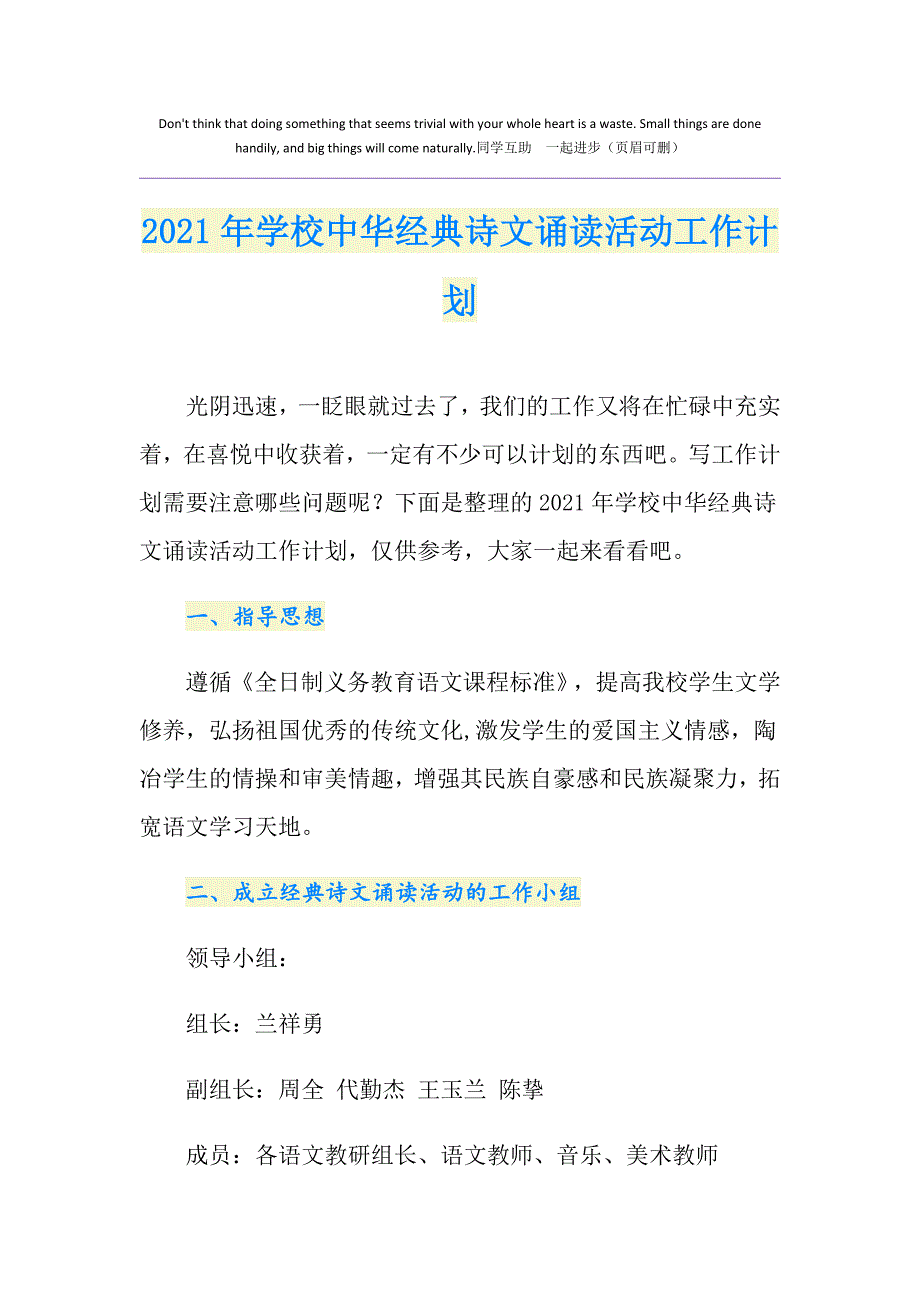 Don't think that doing something that seems trivial with your whole heart is a waste. Small things are done handily, and big things will come naturally.同学互助 一起进步（页眉可删）

2021年学校中华经典诗文诵读活动工作计划

光阴迅速，一眨眼就过去了，我们的工作又将在忙碌中充实着，在喜悦中收获着，一定有不少可以计划的东西吧。写工作计划需要注意哪些问题呢？下面是整理的2021年学校中华经典诗文诵读活动工作计划，仅供参考，大家一起来看看吧。

一、指导思想

遵循《全日制义务教育语文课程标准》，提高我校学生文学修养，弘扬祖国优秀的传统文化,激发学生的爱国主义情感，陶冶学生的情操和审美情趣，增强其民族自豪感和民族凝聚力，拓宽语文学习天地。

二、成立经典诗文诵读活动的工作小组

领导小组：

组长：兰祥勇

副组长：周全 代勤杰 王玉兰 陈挚

成员：各语文教研组长、语文教师、音乐、美术教师